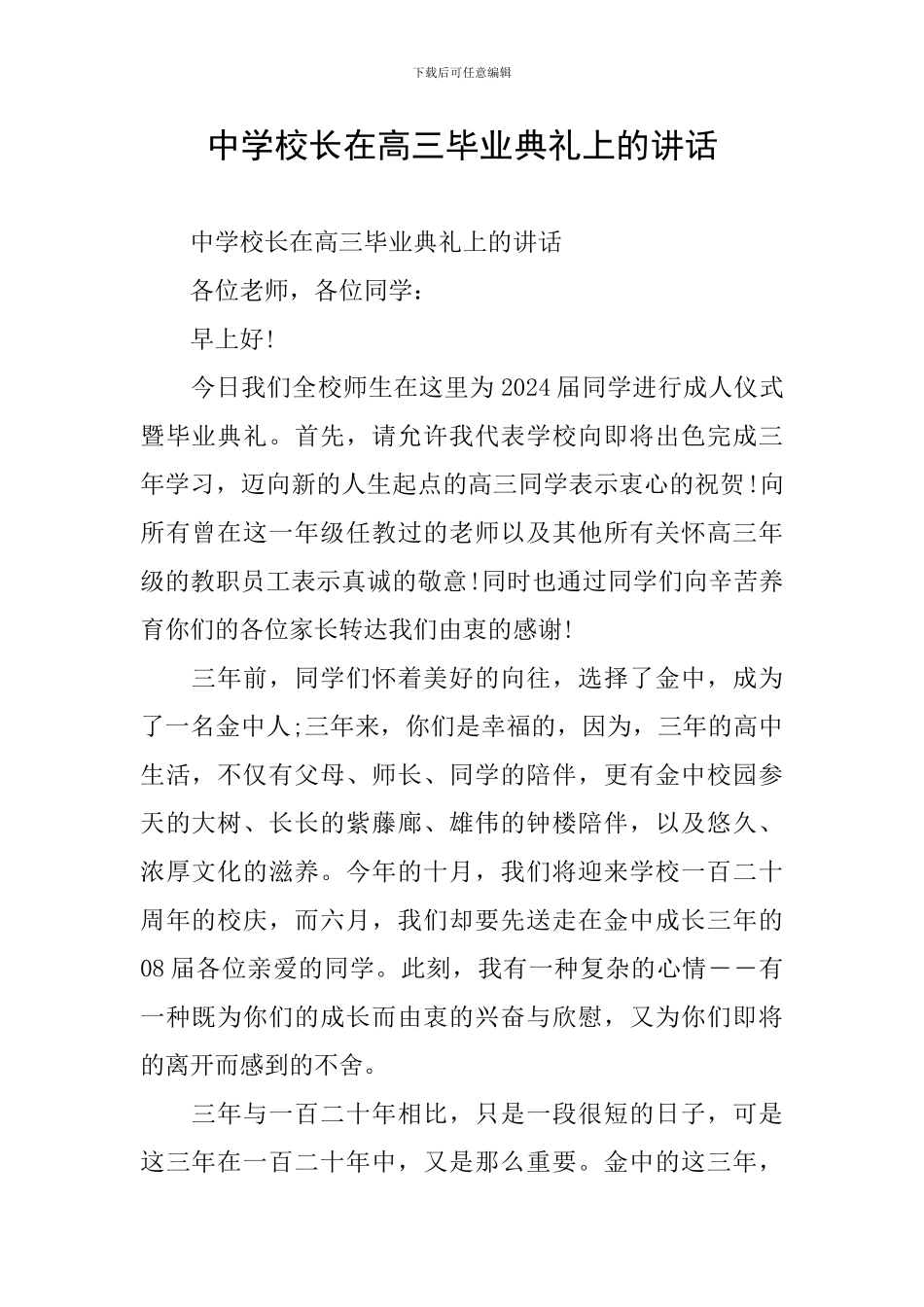 下载后可任意编辑

中学校长在高三毕业典礼上的讲话

中学校长在高三毕业典礼上的讲话

各位老师，各位同学：

早上好!

今日我们全校师生在这里为2024届同学进行成人仪式暨毕业典礼。首先，请允许我代表学校向即将出色完成三年学习，迈向新的人生起点的高三同学表示衷心的祝贺!向所有曾在这一年级任教过的老师以及其他所有关怀高三年级的教职员工表示真诚的敬意!同时也通过同学们向辛苦养育你们的各位家长转达我们由衷的感谢!

三年前，同学们怀着美好的向往，选择了金中，成为了一名金中人;三年来，你们是幸福的，因为，三年的高中生活，不仅有父母、师长、同学的陪伴，更有金中校园参天的大树、长长的紫藤廊、雄伟的钟楼陪伴，以及悠久、浓厚文化的滋养。今年的十月，我们将迎来学校一百二十周年的校庆，而六月，我们却要先送走在金中成长三年的08届各位亲爱的同学。此刻，我有一种复杂的心情－－有一种既为你们的成长而由衷的兴奋与欣慰，又为你们即将的离开而感到的不舍。

三年与一百二十年相比，只是一段很短的日子，可是这三年在一百二十年中，又是那么重要。金中的这三年，